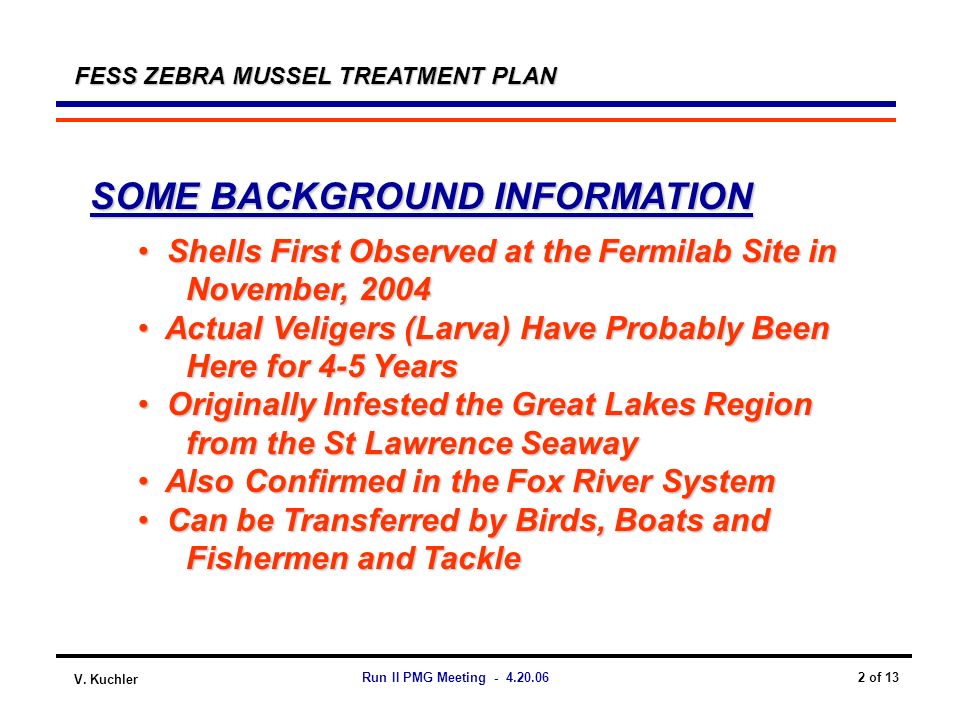 FESS ZEBRA MUSSEL TREATMENT PLAN

SOME BACKGROUND INFORMATION

• Shells First Observed at the Fermilab Site in November, 2004
• Actual Veligers (Larva) Have Probably Been Here for 4-5 Years
• Originally Infested the Great Lakes Region from the St Lawrence Seaway
• Also Confirmed in the Fox River System
• Can be Transferred by Birds, Boats and Fishermen and Tackle

V. Kuchler

Run II PMG Meeting - 4.20.06

2 of 13